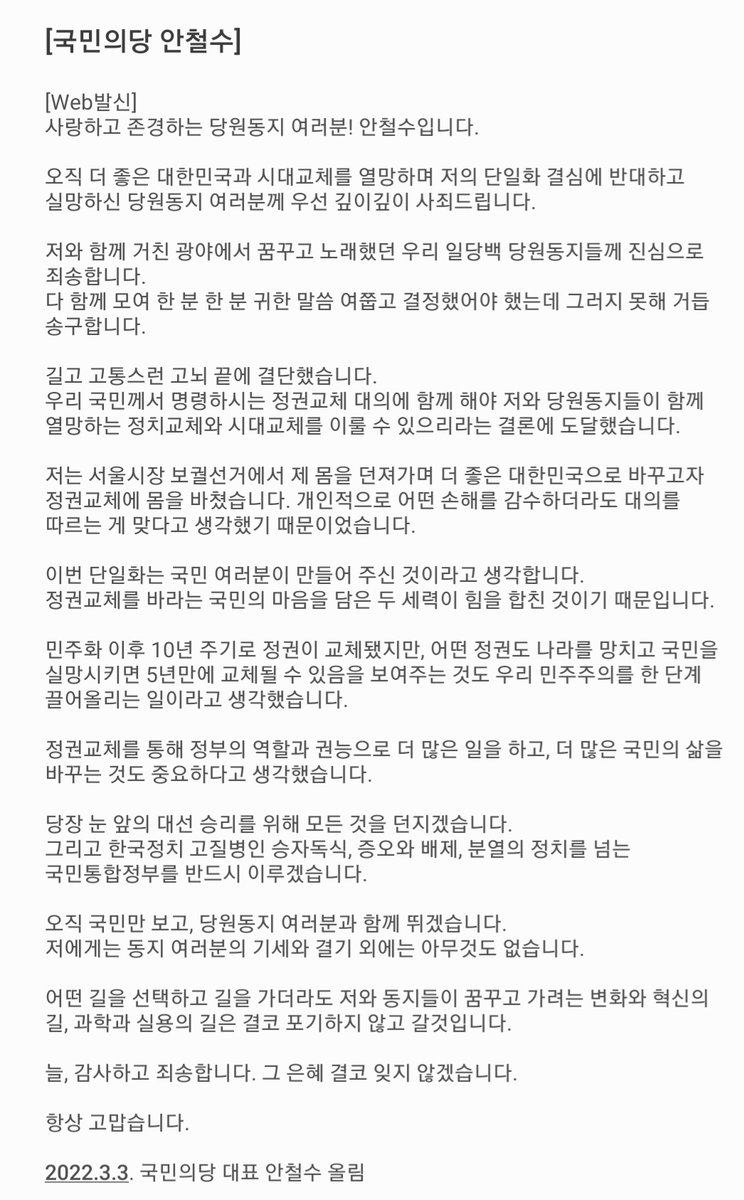 [국민의당 안철수]

[Web발신]
사랑하고 존경하는 당원동지 여러분! 안철수입니다.

오직 더 좋은 대한민국과 시대교체를 열망하며 저의 단일화 결심에 반대하고 실망하신 당원동지 여러분께 우선 깊이깊이 사죄드립니다.

저와 함께 거친 광야에서 꿈꾸고 노래했던 우리 일당백 당원동지들께 진심으로 죄송합니다.
다 함께 모여 한 분 한 분 귀한 말씀 여쭙고 결정했어야 했는데 그러지 못해 거듭 송구합니다.

길고 고통스런 고뇌 끝에 결단했습니다.
우리 국민께서 명령하시는 정권교체 대의에 함께 해야 저와 당원동지들이 함께 열망하는 정치교체와 시대교체를 이룰 수 있으리라는 결론에 도달했습니다.

저는 서울시장 보궐선거에서 제 몸을 던져가며 더 좋은 대한민국으로 바꾸고자 정권교체에 몸을 바쳤습니다. 개인적으로 어떤 손해를 감수하더라도 대의를 따르는 게 맞다고 생각했기 때문이었습니다.

이번 단일화는 국민 여러분이 만들어 주신 것이라고 생각합니다.
정권교체를 바라는 국민의 마음을 담은 두 세력이 힘을 합친 것이기 때문입니다.

민주화 이후 10년 주기로 정권이 교체됐지만, 어떤 정권도 나라를 망치고 국민을 실망시키면 5년만에 교체될 수 있음을 보여주는 것도 우리 민주주의를 한 단계 끌어올리는 일이라고 생각했습니다.

정권교체를 통해 정부의 역할과 권능으로 더 많은 일을 하고, 더 많은 국민의 삶을 바꾸는 것도 중요하다고 생각했습니다.

당장 눈 앞의 대선 승리를 위해 모든 것을 던지겠습니다.
그리고 한국정치 고질병인 승자독식, 증오와 배제, 분열의 정치를 넘는 국민통합정부를 반드시 이루겠습니다.

오직 국민만 보고, 당원동지 여러분과 함께 뛰겠습니다.
저에게는 동지 여러분의 기세와 결기 외에는 아무것도 없습니다.

어떤 길을 선택하고 길을 가더라도 저와 동지들이 꿈꾸고 가려는 변화와 혁신의 길, 과학과 실용의 길은 결코 포기하지 않고 갈것입니다.

늘, 감사하고 죄송합니다. 그 은혜 결코 잊지 않겠습니다.

항상 고맙습니다.

2022.3.3. 국민의당 대표 안철수 올림